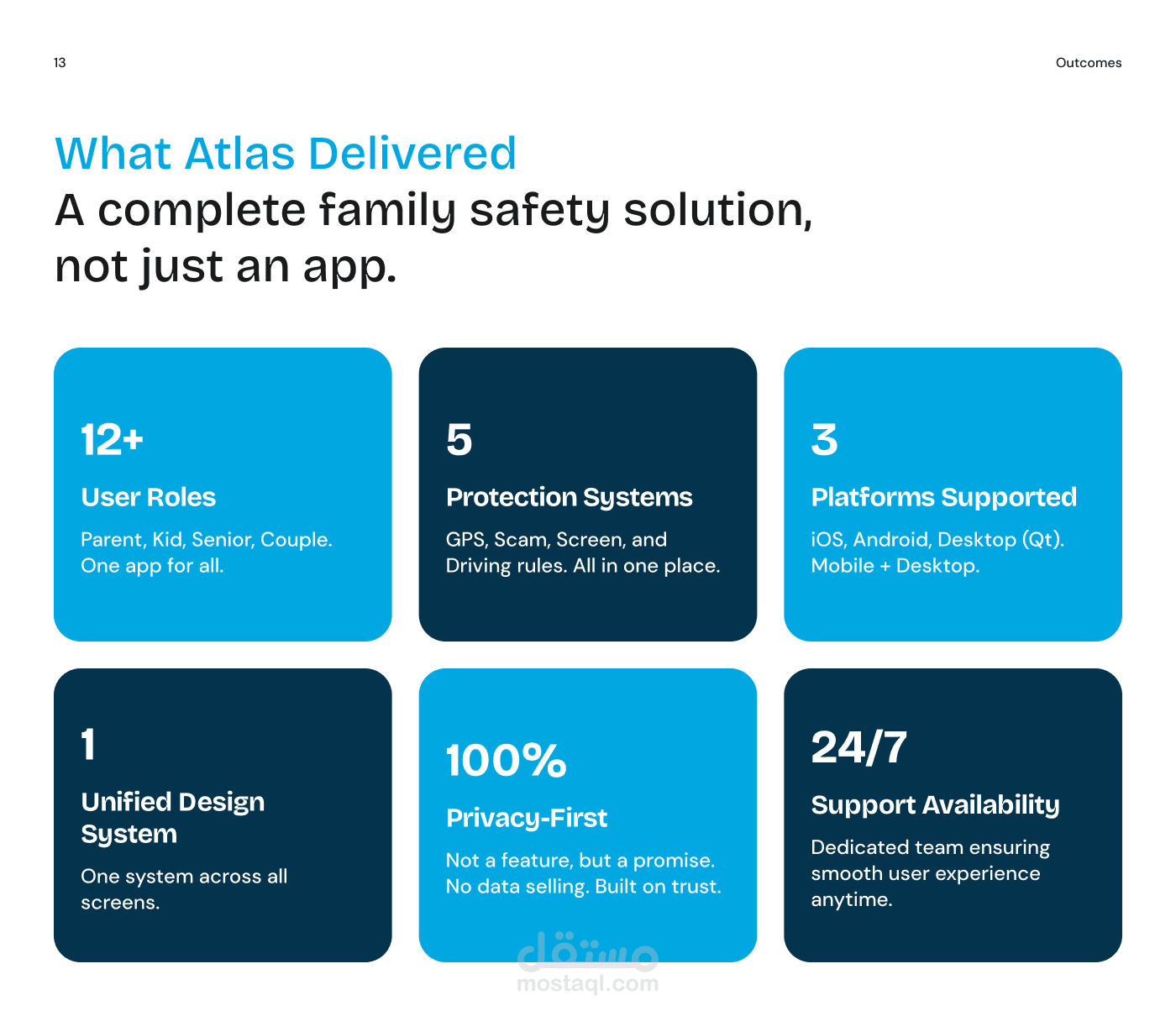 13

Outcomes

What Atlas Delivered
A complete family safety solution, not just an app.

12+
User Roles
Parent, Kid, Senior, Couple. One app for all.

5
Protection Systems
GPS, Scam, Screen, and Driving rules. All in one place.

3
Platforms Supported
iOS, Android, Desktop (Qt). Mobile + Desktop.

1
Unified Design System
One system across all screens.

100%
Privacy-First
Not a feature, but a promise. No data selling. Built on trust.

24/7
Support Availability
Dedicated team ensuring smooth user experience anytime.

مستقل
mostaql.com